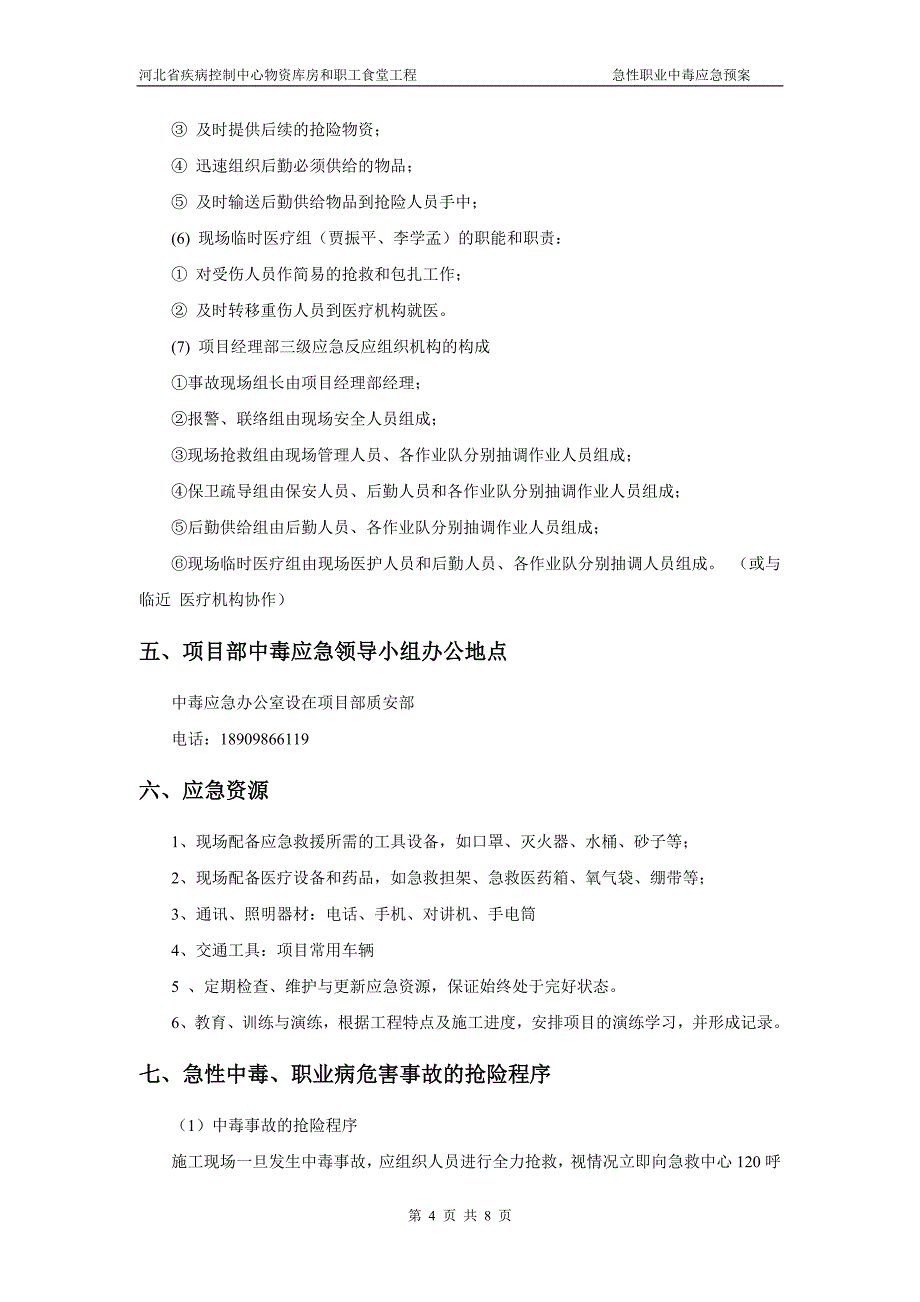 河北省疾病控制中心物资库房和职工食堂工程　　急性职业中毒应急预案

③ 及时提供后续的抢险物资；

④ 迅速组织后勤必须供给的物品；

⑤ 及时输送后勤供给物品到抢险人员手中；

(6) 现场临时医疗组（贾振平、李学孟）的职能和职责：

① 对受伤人员作简易的抢救和包扎工作；

② 及时转移重伤人员到医疗机构就医。

(7) 项目经理部三级应急反应组织机构的构成

①事故现场组长由项目经理部经理；

②报警、联络组由现场安全人员组成；

③现场抢救组由现场管理人员、各作业队分别抽调作业人员组成；

④保卫疏导组由保安人员、后勤人员和各作业队分别抽调作业人员组成；

⑤后勤供给组由后勤人员、各作业队分别抽调作业人员组成；

⑥现场临时医疗组由现场医护人员和后勤人员、各作业队分别抽调人员组成。（或与临近 医疗机构协作）

五、项目部中毒应急领导小组办公地点

中毒应急办公室设在项目部质安部

电话：18909866119

六、应急资源

1、现场配备应急救援所需的工具设备，如口罩、灭火器、水桶、砂子等；

2、现场配备医疗设备和药品，如急救担架、急救医药箱、氧气袋、绷带等；

3、通讯、照明器材：电话、手机、对讲机、手电筒

4、交通工具：项目常用车辆

5 、定期检查、维护与更新应急资源，保证始终处于完好状态。

6、教育、训练与演练，根据工程特点及施工进度，安排项目的演练学习，并形成记录。

七、急性中毒、职业病危害事故的抢险程序

（1）中毒事故的抢险程序

施工现场一旦发生中毒事故，应组织人员进行全力抢救，视情况立即向急救中心 120 呼

第 4 页 共 8 页